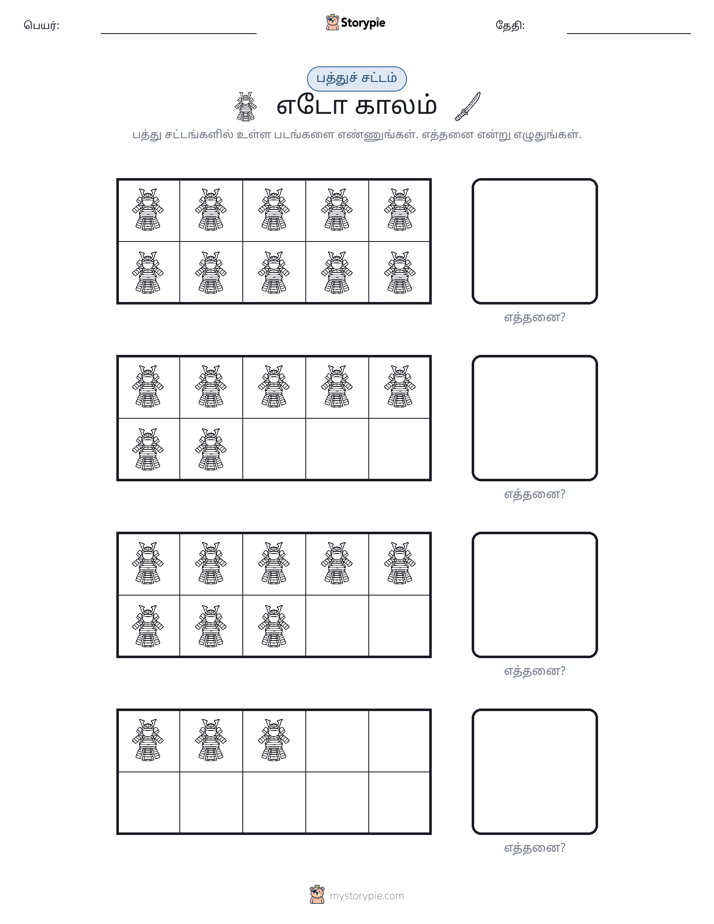 பெயர்: ____ Storypie தேதி: ____

பத்துச் சட்டம்

எடோ காலம்

பத்து சட்டங்களில் உள்ள படங்களை எண்ணுங்கள். எத்தனை என்று எழுதுங்கள்.

எத்தனை?

எத்தனை?

எத்தனை?

எத்தனை?

mystorypie.com